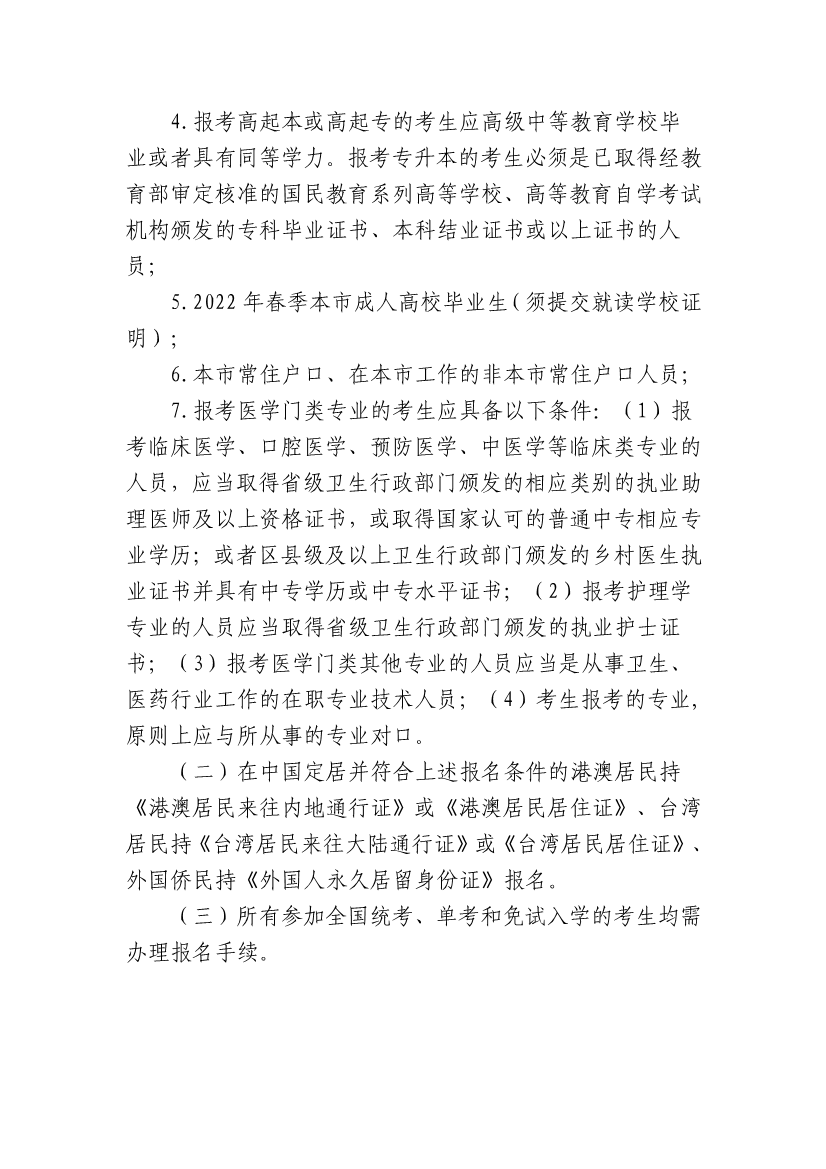 4. 报考高起本或高起专的考生应高级中等教育学校毕业或者具有同等学力。报考专升本的考生必须是已取得经教育部审定核准的国民教育系列高等学校、高等教育自学考试机构颁发的专科毕业证书、本科结业证书或以上证书的人员；

5. 2022 年春季本市成人高校毕业生（须提交就读学校证明）；

6. 本市常住户口、在本市工作的非本市常住户口人员；

7. 报考医学门类专业的考生应具备以下条件：（1）报考临床医学、口腔医学、预防医学、中医学等临床类专业的人员，应当取得省级卫生行政部门颁发的相应类别的执业助理医师及以上资格证书，或取得国家认可的普通中专相应专业学历；或者区县级及以上卫生行政部门颁发的乡村医生执业证书并具有中专学历或中专水平证书；（2）报考护理学专业的人员应当取得省级卫生行政部门颁发的执业护士证书；（3）报考医学门类其他专业的人员应当是从事卫生、医药行业工作的在职专业技术人员；（4）考生报考的专业，原则上应与所从事的专业对口。

（二）在中国定居并符合上述报名条件的港澳居民持《港澳居民来往内地通行证》或《港澳居民居住证》、台湾居民持《台湾居民来往大陆通行证》或《台湾居民居住证》、外国侨民持《外国人永久居留身份证》报名。

（三）所有参加全国统考、单考和免试入学的考生均需办理报名手续。